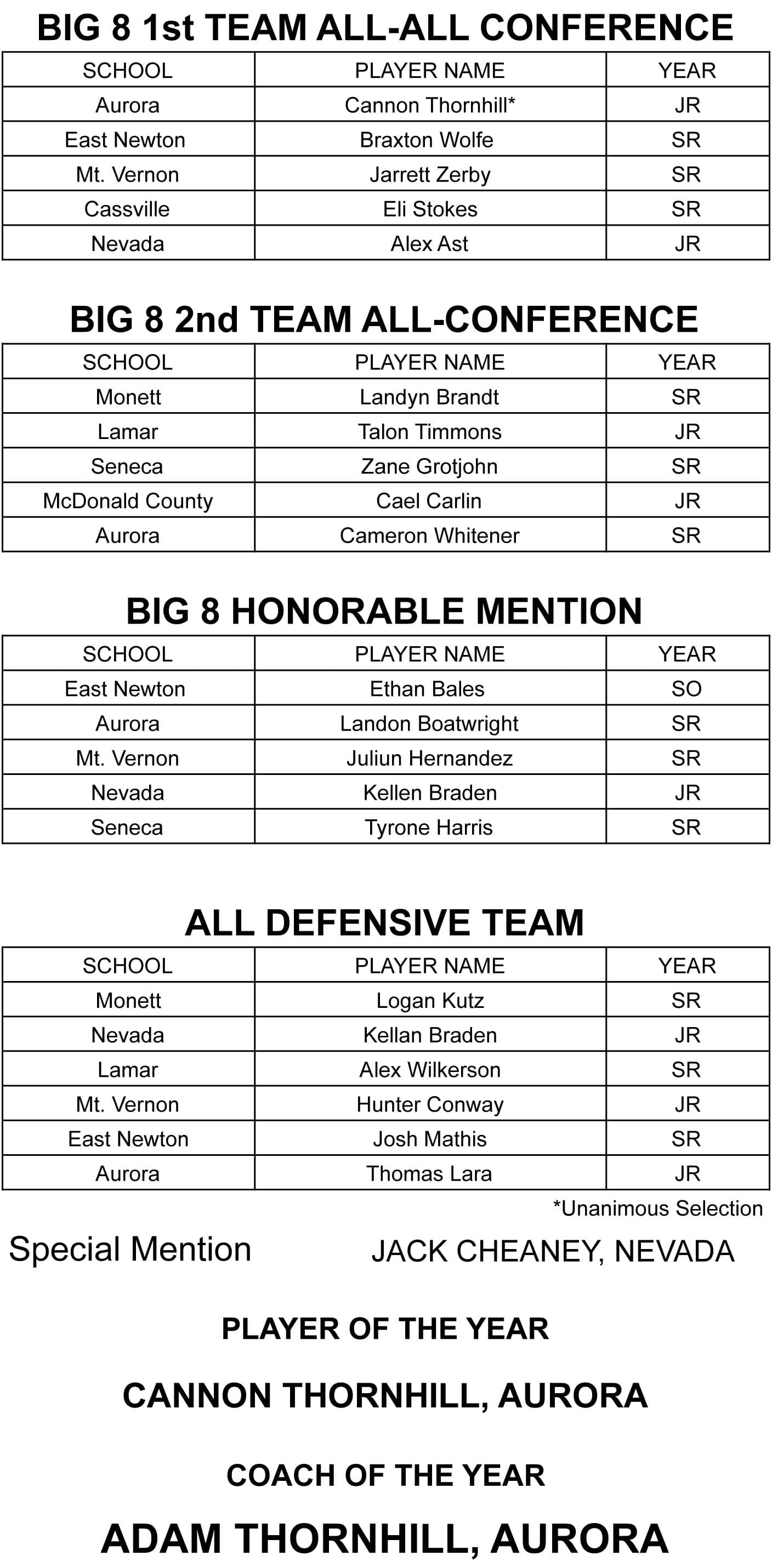 BIG 8 1st TEAM ALL-ALL CONFERENCE

| SCHOOL | PLAYER NAME | YEAR |
|---|---|---|
| Aurora | Cannon Thornhill* | JR |
| East Newton | Braxton Wolfe | SR |
| Mt. Vernon | Jarrett Zerby | SR |
| Cassville | Eli Stokes | SR |
| Nevada | Alex Ast | JR |

BIG 8 2nd TEAM ALL-CONFERENCE

| SCHOOL | PLAYER NAME | YEAR |
|---|---|---|
| Monett | Landyn Brandt | SR |
| Lamar | Talon Timmons | JR |
| Seneca | Zane Grotjohn | SR |
| McDonald County | Cael Carlin | JR |
| Aurora | Cameron Whitener | SR |

BIG 8 HONORABLE MENTION

| SCHOOL | PLAYER NAME | YEAR |
|---|---|---|
| East Newton | Ethan Bales | SO |
| Aurora | Landon Boatwright | SR |
| Mt. Vernon | Juliun Hernandez | SR |
| Nevada | Kellen Braden | JR |
| Seneca | Tyrone Harris | SR |

ALL DEFENSIVE TEAM

| SCHOOL | PLAYER NAME | YEAR |
|---|---|---|
| Monett | Logan Kutz | SR |
| Nevada | Kellan Braden | JR |
| Lamar | Alex Wilkerson | SR |
| Mt. Vernon | Hunter Conway | JR |
| East Newton | Josh Mathis | SR |
| Aurora | Thomas Lara | JR |

*Unanimous Selection

Special Mention JACK CHEANEY, NEVADA

PLAYER OF THE YEAR

CANNON THORNHILL, AURORA

COACH OF THE YEAR

ADAM THORNHILL, AURORA